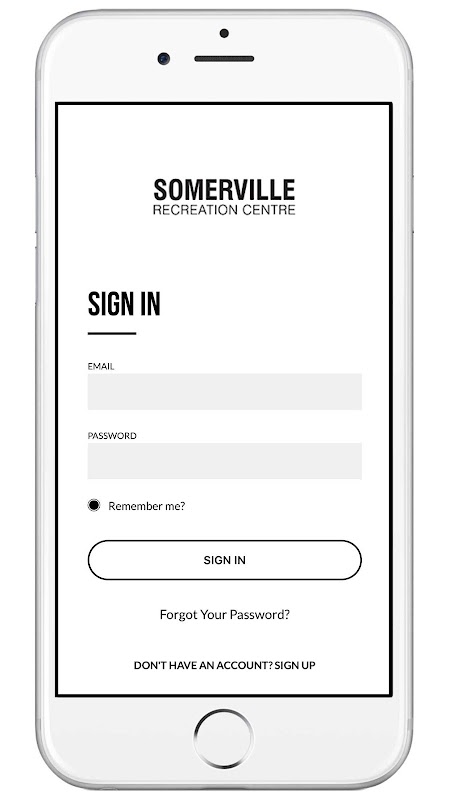 SOMERVILLE
RECREATION CENTRE

SIGN IN

EMAIL

PASSWORD

Remember me?

SIGN IN

Forgot Your Password?

DON'T HAVE AN ACCOUNT? SIGN UP